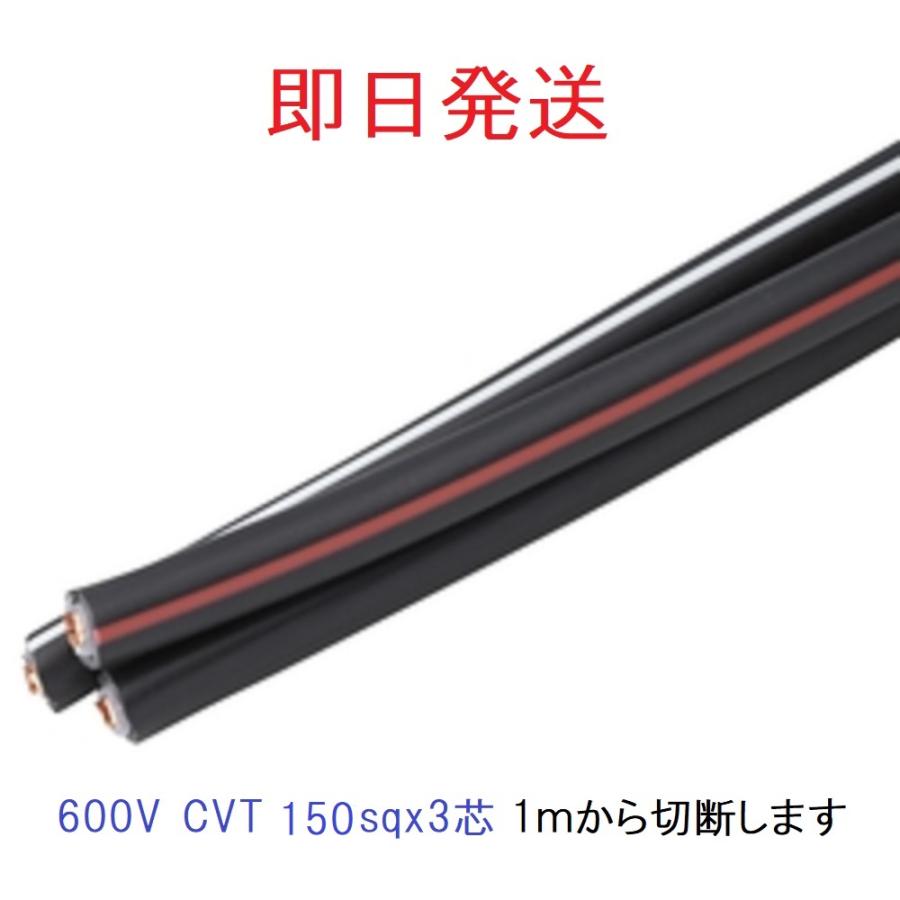 即日発送

600V CVT 150sqx3芯 1mから切断します